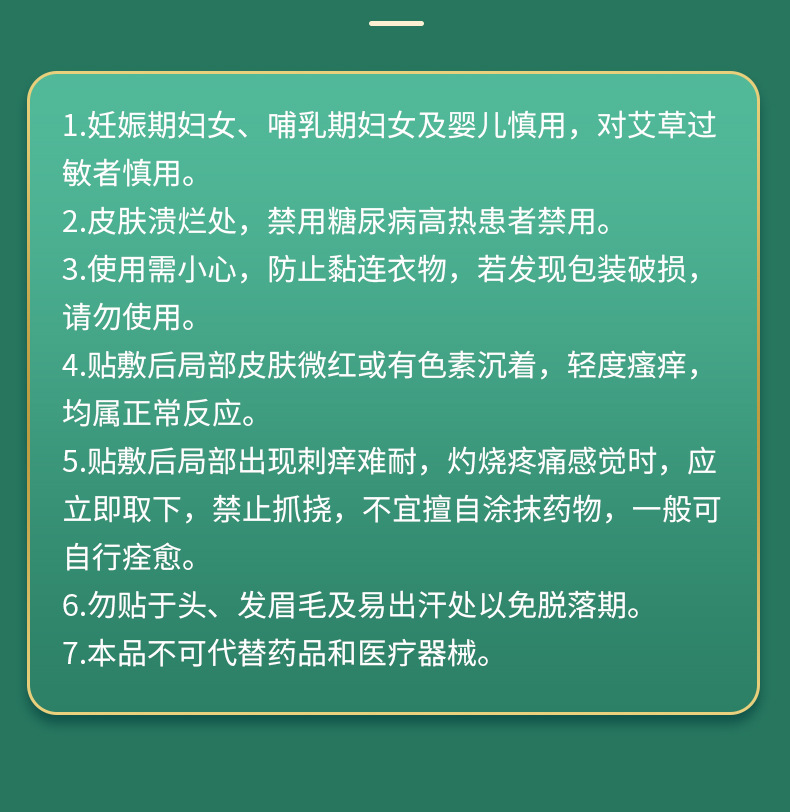 1.妊娠期妇女、哺乳期妇女及婴儿慎用，对艾草过敏者慎用。

2.皮肤溃烂处，禁用糖尿病高热患者禁用。

3.使用需小心，防止黏连衣物，若发现包装破损，请勿使用。

4.贴敷后局部皮肤微红或有色素沉着，轻度瘙痒，均属正常反应。

5.贴敷后局部出现刺痒难耐，灼烧疼痛感觉时，应立即取下，禁止抓挠，不宜擅自涂抹药物，一般可自行痊愈。

6.勿贴于头、发眉毛及易出汗处以免脱落期。

7.本品不可代替药品和医疗器械。